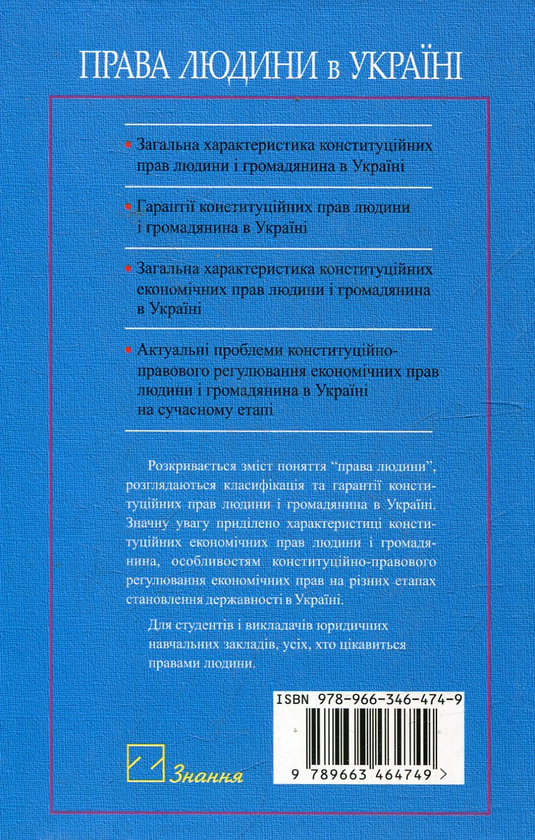 ПРАВА ЛЮДИНИ в УКРАЇНІ

Загальна характеристика конституційних прав людини і громадянина в Україні

Гарантії конституційних прав людини і громадянина в Україні

Загальна характеристика конституційних економічних прав людини і громадянина в Україні

Актуальні проблеми конституційно-правового регулювання економічних прав людини і громадянина в Україні на сучасному етапі

Розкривається зміст поняття "права людини", розглядаються класифікація та гарантії конституційних прав людини і громадянина в Україні. Значну увагу приділено характеристиці конституційних економічних прав людини і громадянина, особливостям конституційно-правового регулювання економічних прав на різних етапах становлення державності в Україні.

Для студентів і викладачів юридичних навчальних закладів, усіх, хто цікавиться правами людини.

ISBN 978-966-346-474-9

Знання

9 789663 464749 >